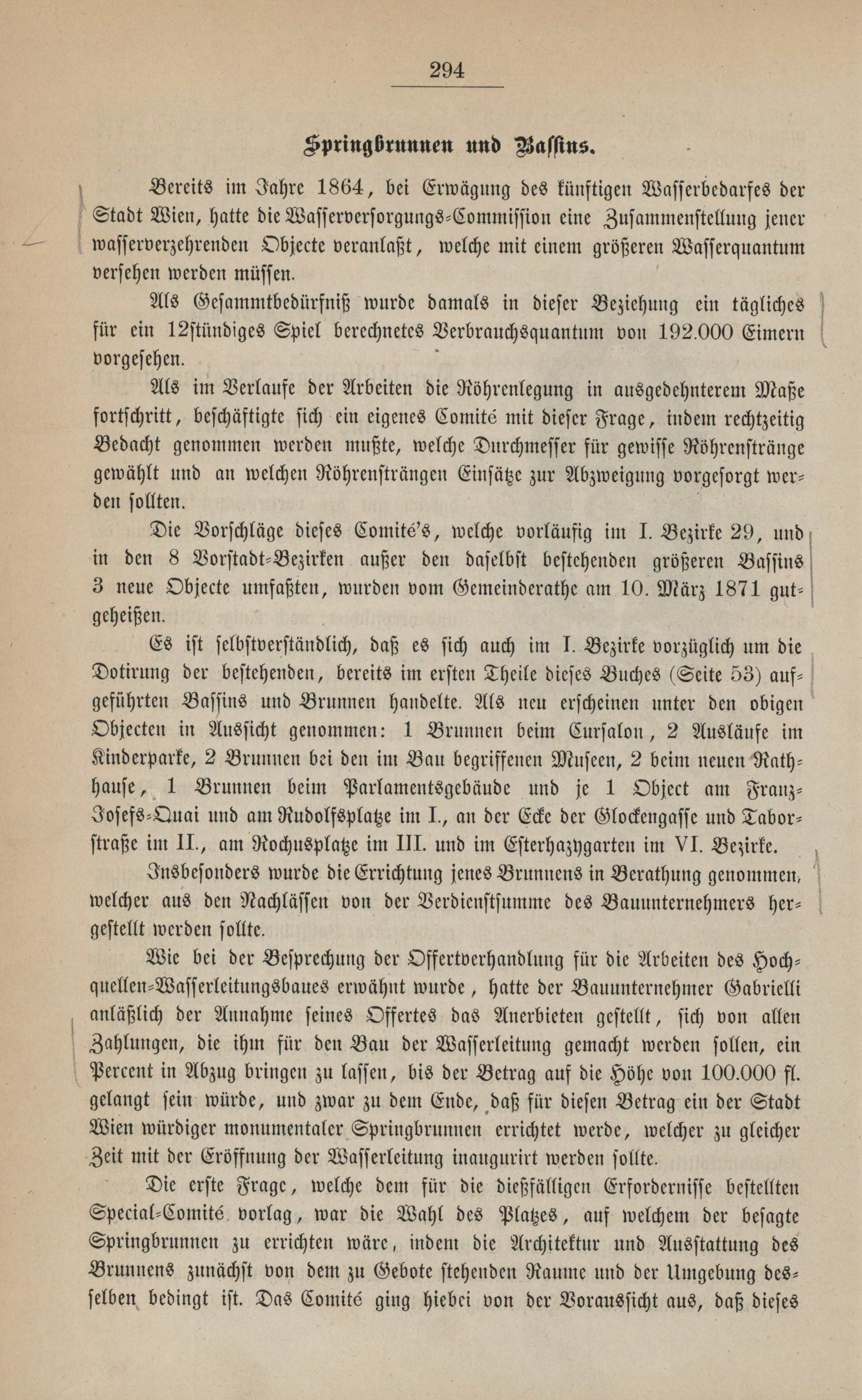 294

Springbrunnen und Bassins.

Bereits im Jahre 1864, bei Erwägung des künftigen Wasserbedarfes der Stadt Wien, hatte die Wasserversorgungs-Commission eine Zusammenstellung jener wasserverzehrenden Objecte veranlaßt, welche mit einem größeren Wasserquantum versehen werden müssen.

Als Gesammtbedürfniß wurde damals in dieser Beziehung ein tägliches für ein 12stündiges Spiel berechnetes Verbrauchsquantum von 192.000 Eimern vorgesehen.

Als im Verlaufe der Arbeiten die Röhrenlegung in ausgedehnterem Maße fortschritt, beschäftigte sich ein eigenes Comité mit dieser Frage, indem rechtzeitig Bedacht genommen werden mußte, welche Durchmesser für gewisse Röhrenstränge gewählt und an welchen Röhrensträngen Einsätze zur Abzweigung vorgesorgt werden sollten.

Die Vorschläge dieses Comité's, welche vorläufig im I. Bezirke 29, und in den 8 Vorstadt-Bezirken außer den daselbst bestehenden größeren Bassins 3 neue Objecte umfaßten, wurden vom Gemeinderathe am 10. März 1871 gutgeheißen.

Es ist selbstverständlich, daß es sich auch im I. Bezirke vorzüglich um die Dotirung der bestehenden, bereits im ersten Theile dieses Buches (Seite 53) aufgeführten Bassins und Brunnen handelte. Als neu erscheinen unter den obigen Objecten in Aussicht genommen: 1 Brunnen beim Cursalon, 2 Ausläufe im Kinderparke, 2 Brunnen bei den im Bau begriffenen Museen, 2 beim neuen Rathhause, 1 Brunnen beim Parlamentsgebäude und je 1 Object am Franz-Josefs-Quai und am Rudolfsplatze im I., an der Ecke der Glockengasse und Taborstraße im II., am Rochusplatze im III. und im Esterhazygarten im VI. Bezirke.

Insbesonders wurde die Errichtung jenes Brunnens in Berathung genommen, welcher aus den Nachlässen von der Verdienstsumme des Bauunternehmers hergestellt werden sollte.

Wie bei der Besprechung der Offertverhandlung für die Arbeiten des Hochquellen-Wasserleitungsbaues erwähnt wurde, hatte der Bauunternehmer Gabrielli anläßlich der Annahme seines Offertes das Anerbieten gestellt, sich von allen Zahlungen, die ihm für den Bau der Wasserleitung gemacht werden sollen, ein Percent in Abzug bringen zu lassen, bis der Betrag auf die Höhe von 100.000 fl. gelangt sein würde, und zwar zu dem Ende, daß für diesen Betrag ein der Stadt Wien würdiger monumentaler Springbrunnen errichtet werde, welcher zu gleicher Zeit mit der Eröffnung der Wasserleitung inaugurirt werden sollte.

Die erste Frage, welche dem für die dießfälligen Erfordernisse bestellten Special-Comité vorlag, war die Wahl des Platzes, auf welchem der besagte Springbrunnen zu errichten wäre, indem die Architektur und Ausstattung des Brunnens zunächst von dem zu Gebote stehenden Raume und der Umgebung desselben bedingt ist. Das Comité ging hiebei von der Voraussicht aus, daß dieses